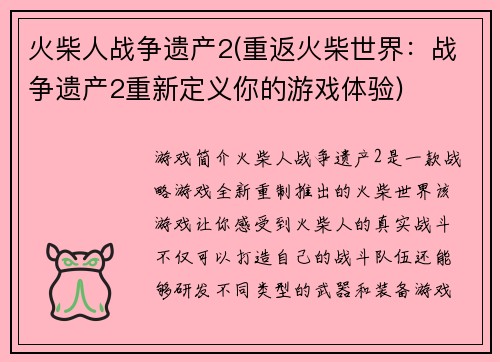 火柴人战争遗产2(重返火柴世界：战争遗产2重新定义你的游戏体验)

游戏简介火柴人战争遗产2是一款战略游戏全新重制推出的火柴世界该游戏让你感受到火柴人的真实战斗不仅可以打造自己的战斗队伍还能够研发不同类型的武器和装备游戏